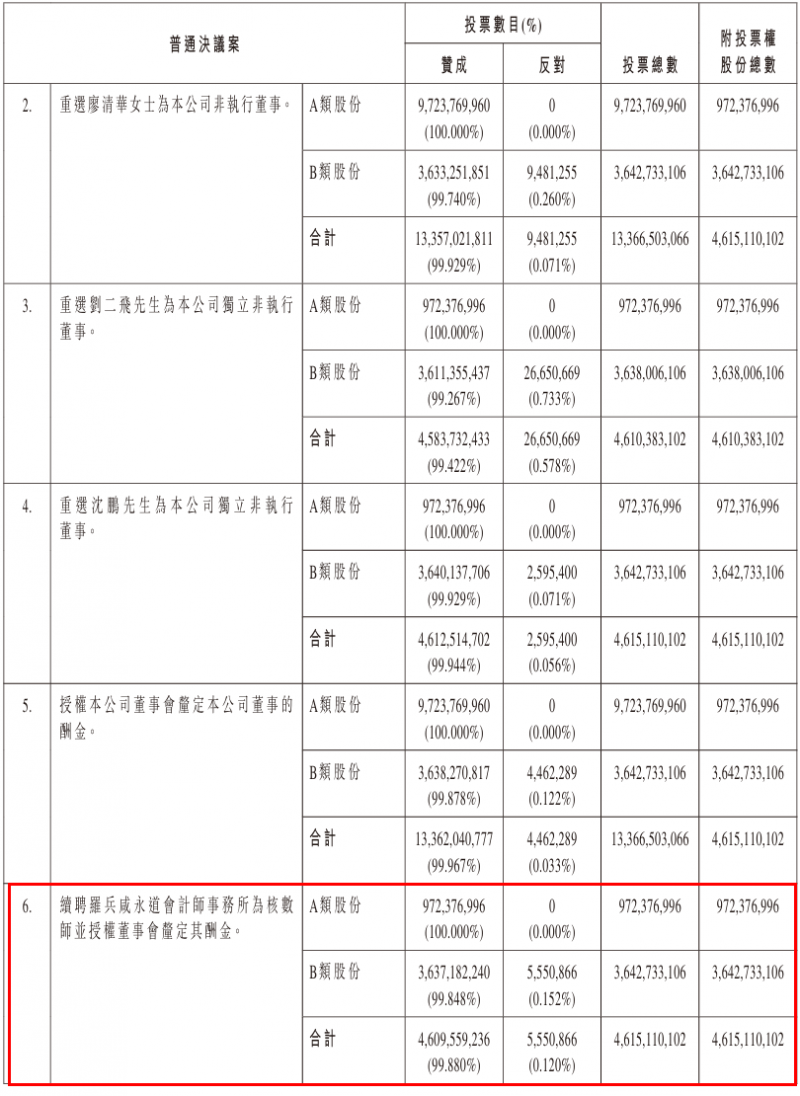 | 普通決議案 | | | 投票數目(%) 贊成 | 投票數目(%) 反對 | 投票總數 | 附投票權股份總數 |
|---|---|---|---|---|---|---|
| 2. | 重選廖清華女士為本公司非執行董事。 | A類股份 | 9,723,769,960 (100.000%) | 0 (0.000%) | 9,723,769,960 | 972,376,996 |
| | | B類股份 | 3,633,251,851 (99.740%) | 9,481,255 (0.260%) | 3,642,733,106 | 3,642,733,106 |
| | | 合計 | 13,357,021,811 (99.929%) | 9,481,255 (0.071%) | 13,366,503,066 | 4,615,110,102 |
| 3. | 重選劉二飛先生為本公司獨立非執行董事。 | A類股份 | 972,376,996 (100.000%) | 0 (0.000%) | 972,376,996 | 972,376,996 |
| | | B類股份 | 3,611,355,437 (99.267%) | 26,650,669 (0.733%) | 3,638,006,106 | 3,638,006,106 |
| | | 合計 | 4,583,732,433 (99.422%) | 26,650,669 (0.578%) | 4,610,383,102 | 4,610,383,102 |
| 4. | 重選沈鵬先生為本公司獨立非執行董事。 | A類股份 | 972,376,996 (100.000%) | 0 (0.000%) | 972,376,996 | 972,376,996 |
| | | B類股份 | 3,640,137,706 (99.929%) | 2,595,400 (0.071%) | 3,642,733,106 | 3,642,733,106 |
| | | 合計 | 4,612,514,702 (99.944%) | 2,595,400 (0.056%) | 4,615,110,102 | 4,615,110,102 |
| 5. | 授權本公司董事會釐定本公司董事的酬金。 | A類股份 | 9,723,769,960 (100.000%) | 0 (0.000%) | 9,723,769,960 | 972,376,996 |
| | | B類股份 | 3,638,270,817 (99.878%) | 4,462,289 (0.122%) | 3,642,733,106 | 3,642,733,106 |
| | | 合計 | 13,362,040,777 (99.967%) | 4,462,289 (0.033%) | 13,366,503,066 | 4,615,110,102 |
| 6. | 續聘羅兵咸永道會計師事務所為核數師並授權董事會釐定其酬金。 | A類股份 | 972,376,996 (100.000%) | 0 (0.000%) | 972,376,996 | 972,376,996 |
| | | B類股份 | 3,637,182,240 (99.848%) | 5,550,866 (0.152%) | 3,642,733,106 | 3,642,733,106 |
| | | 合計 | 4,609,559,236 (99.880%) | 5,550,866 (0.120%) | 4,615,110,102 | 4,615,110,102 |